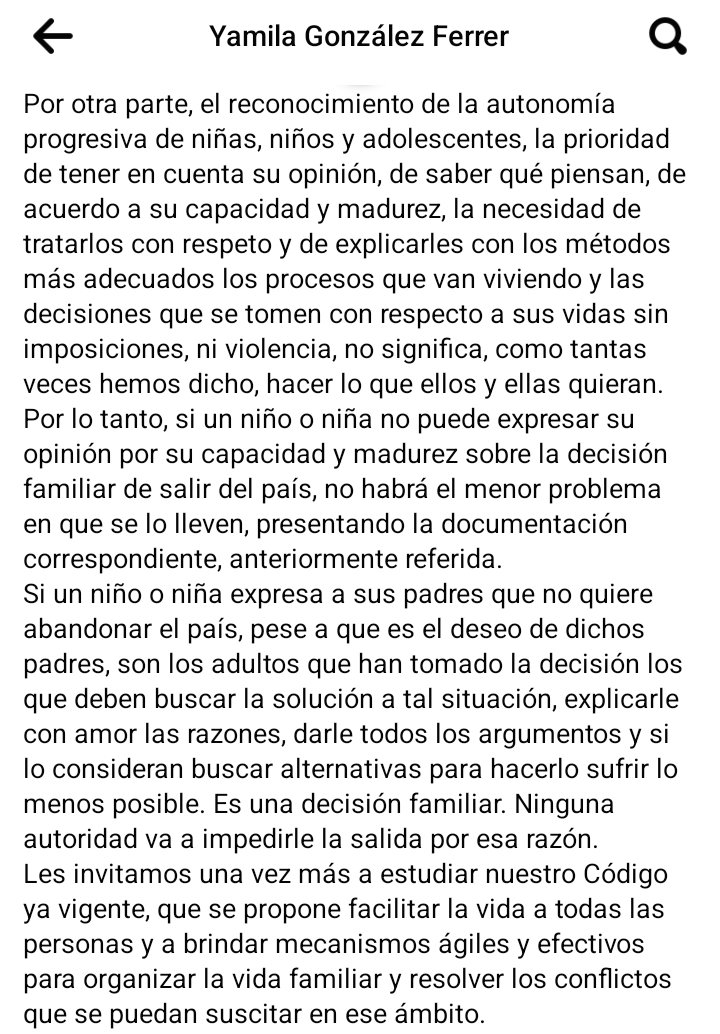 Yamila González Ferrer

Por otra parte, el reconocimiento de la autonomía progresiva de niñas, niños y adolescentes, la prioridad de tener en cuenta su opinión, de saber qué piensan, de acuerdo a su capacidad y madurez, la necesidad de tratarlos con respeto y de explicarles con los métodos más adecuados los procesos que van viviendo y las decisiones que se tomen con respecto a sus vidas sin imposiciones, ni violencia, no significa, como tantas veces hemos dicho, hacer lo que ellos y ellas quieran.
Por lo tanto, si un niño o niña no puede expresar su opinión por su capacidad y madurez sobre la decisión familiar de salir del país, no habrá el menor problema en que se lo lleven, presentando la documentación correspondiente, anteriormente referida.
Si un niño o niña expresa a sus padres que no quiere abandonar el país, pese a que es el deseo de dichos padres, son los adultos que han tomado la decisión los que deben buscar la solución a tal situación, explicarle con amor las razones, darle todos los argumentos y si lo consideran buscar alternativas para hacerlo sufrir lo menos posible. Es una decisión familiar. Ninguna autoridad va a impedirle la salida por esa razón.
Les invitamos una vez más a estudiar nuestro Código ya vigente, que se propone facilitar la vida a todas las personas y a brindar mecanismos ágiles y efectivos para organizar la vida familiar y resolver los conflictos que se puedan suscitar en ese ámbito.